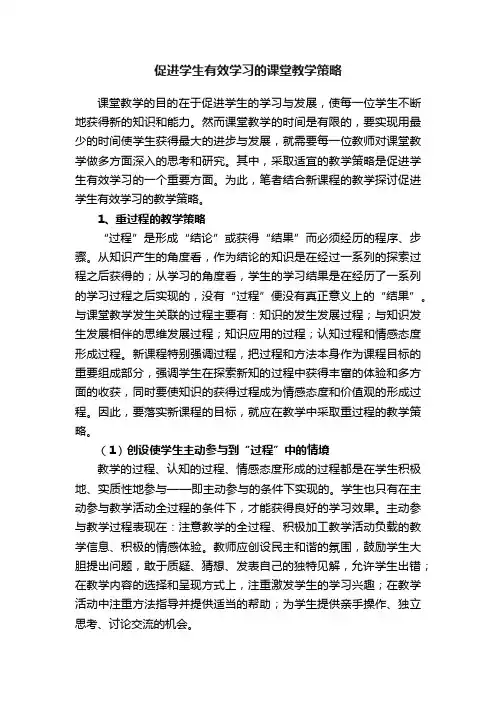 促进学生有效学习的课堂教学策略

课堂教学的目的在于促进学生的学习与发展，使每一位学生不断地获得新的知识和能力。然而课堂教学的时间是有限的，要实现用最少的时间使学生获得最大的进步与发展，就需要每一位教师对课堂教学做多方面深入的思考和研究。其中，采取适宜的教学策略是促进学生有效学习的一个重要方面。为此，笔者结合新课程的教学探讨促进学生有效学习的教学策略。

1、重过程的教学策略

“过程”是形成“结论”或获得“结果”而必须经历的程序、步骤。从知识产生的角度看，作为结论的知识是在经过一系列的探索过程之后获得的；从学习的角度看，学生的学习结果是在经历了一系列的学习过程之后实现的，没有“过程”便没有真正意义上的“结果”。与课堂教学发生关联的过程主要有：知识的发生发展过程；与知识发生发展相伴的思维发展过程；知识应用的过程；认知过程和情感态度形成过程。新课程特别强调过程，把过程和方法本身作为课程目标的重要组成部分，强调学生在探索新知的过程中获得丰富的体验和多方面的收获，同时要使知识的获得过程成为情感态度和价值观的形成过程。因此，要落实新课程的目标，就应在教学中采取重过程的教学策略。

（1）创设使学生主动参与到“过程”中的情境

教学的过程、认知的过程、情感态度形成的过程都是在学生积极地、实质性地参与——即主动参与的条件下实现的。学生也只有在主动参与教学活动全过程的条件下，才能获得良好的学习效果。主动参与教学过程表现在：注意教学的全过程、积极加工教学活动负载的教学信息、积极的情感体验。教师应创设民主和谐的氛围，鼓励学生大胆提出问题，敢于质疑、猜想、发表自己的独特见解，允许学生出错；在教学内容的选择和呈现方式上，注重激发学生的学习兴趣；在教学活动中注重方法指导并提供适当的帮助；为学生提供亲手操作、独立思考、讨论交流的机会。